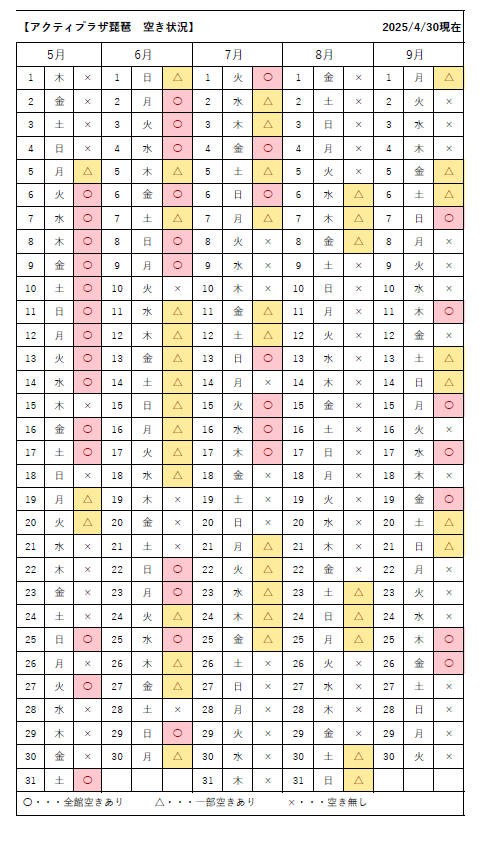 【アクティプラザ琵琶　空き状況】 2025/4/30現在

| 5月 | | | 6月 | | | 7月 | | | 8月 | | | 9月 | | |
|---|---|---|---|---|---|---|---|---|---|---|---|---|---|---|
| 1 | 木 | × | 1 | 日 | △ | 1 | 火 | ○ | 1 | 金 | × | 1 | 月 | △ |
| 2 | 金 | × | 2 | 月 | ○ | 2 | 水 | △ | 2 | 土 | × | 2 | 火 | × |
| 3 | 土 | × | 3 | 火 | ○ | 3 | 木 | △ | 3 | 日 | × | 3 | 水 | × |
| 4 | 日 | × | 4 | 水 | ○ | 4 | 金 | ○ | 4 | 月 | × | 4 | 木 | × |
| 5 | 月 | △ | 5 | 木 | △ | 5 | 土 | △ | 5 | 火 | × | 5 | 金 | △ |
| 6 | 火 | ○ | 6 | 金 | ○ | 6 | 日 | ○ | 6 | 水 | △ | 6 | 土 | △ |
| 7 | 水 | ○ | 7 | 土 | △ | 7 | 月 | △ | 7 | 木 | △ | 7 | 日 | ○ |
| 8 | 木 | ○ | 8 | 日 | ○ | 8 | 火 | × | 8 | 金 | △ | 8 | 月 | × |
| 9 | 金 | ○ | 9 | 月 | ○ | 9 | 水 | × | 9 | 土 | × | 9 | 火 | × |
| 10 | 土 | ○ | 10 | 火 | × | 10 | 木 | × | 10 | 日 | × | 10 | 水 | × |
| 11 | 日 | ○ | 11 | 水 | △ | 11 | 金 | △ | 11 | 月 | × | 11 | 木 | ○ |
| 12 | 月 | ○ | 12 | 木 | △ | 12 | 土 | △ | 12 | 火 | × | 12 | 金 | × |
| 13 | 火 | ○ | 13 | 金 | △ | 13 | 日 | ○ | 13 | 水 | × | 13 | 土 | △ |
| 14 | 水 | ○ | 14 | 土 | △ | 14 | 月 | × | 14 | 木 | × | 14 | 日 | △ |
| 15 | 木 | × | 15 | 日 | △ | 15 | 火 | ○ | 15 | 金 | × | 15 | 月 | ○ |
| 16 | 金 | ○ | 16 | 月 | △ | 16 | 水 | ○ | 16 | 土 | × | 16 | 火 | × |
| 17 | 土 | ○ | 17 | 火 | △ | 17 | 木 | ○ | 17 | 日 | × | 17 | 水 | ○ |
| 18 | 日 | × | 18 | 水 | △ | 18 | 金 | × | 18 | 月 | × | 18 | 木 | × |
| 19 | 月 | △ | 19 | 木 | × | 19 | 土 | × | 19 | 火 | × | 19 | 金 | ○ |
| 20 | 火 | △ | 20 | 金 | × | 20 | 日 | × | 20 | 水 | × | 20 | 土 | △ |
| 21 | 水 | × | 21 | 土 | × | 21 | 月 | △ | 21 | 木 | × | 21 | 日 | △ |
| 22 | 木 | × | 22 | 日 | ○ | 22 | 火 | △ | 22 | 金 | × | 22 | 月 | × |
| 23 | 金 | × | 23 | 月 | ○ | 23 | 水 | △ | 23 | 土 | △ | 23 | 火 | × |
| 24 | 土 | × | 24 | 火 | △ | 24 | 木 | △ | 24 | 日 | △ | 24 | 水 | × |
| 25 | 日 | ○ | 25 | 水 | ○ | 25 | 金 | △ | 25 | 月 | △ | 25 | 木 | ○ |
| 26 | 月 | × | 26 | 木 | △ | 26 | 土 | × | 26 | 火 | × | 26 | 金 | ○ |
| 27 | 火 | ○ | 27 | 金 | △ | 27 | 日 | × | 27 | 水 | × | 27 | 土 | × |
| 28 | 水 | × | 28 | 土 | × | 28 | 月 | × | 28 | 木 | × | 28 | 日 | × |
| 29 | 木 | × | 29 | 日 | ○ | 29 | 火 | × | 29 | 金 | × | 29 | 月 | × |
| 30 | 金 | × | 30 | 月 | △ | 30 | 水 | × | 30 | 土 | △ | 30 | 火 | × |
| 31 | 土 | ○ | | | | 31 | 木 | × | 31 | 日 | △ | | | |

○・・・全館空きあり　△・・・一部空きあり　×・・・空き無し